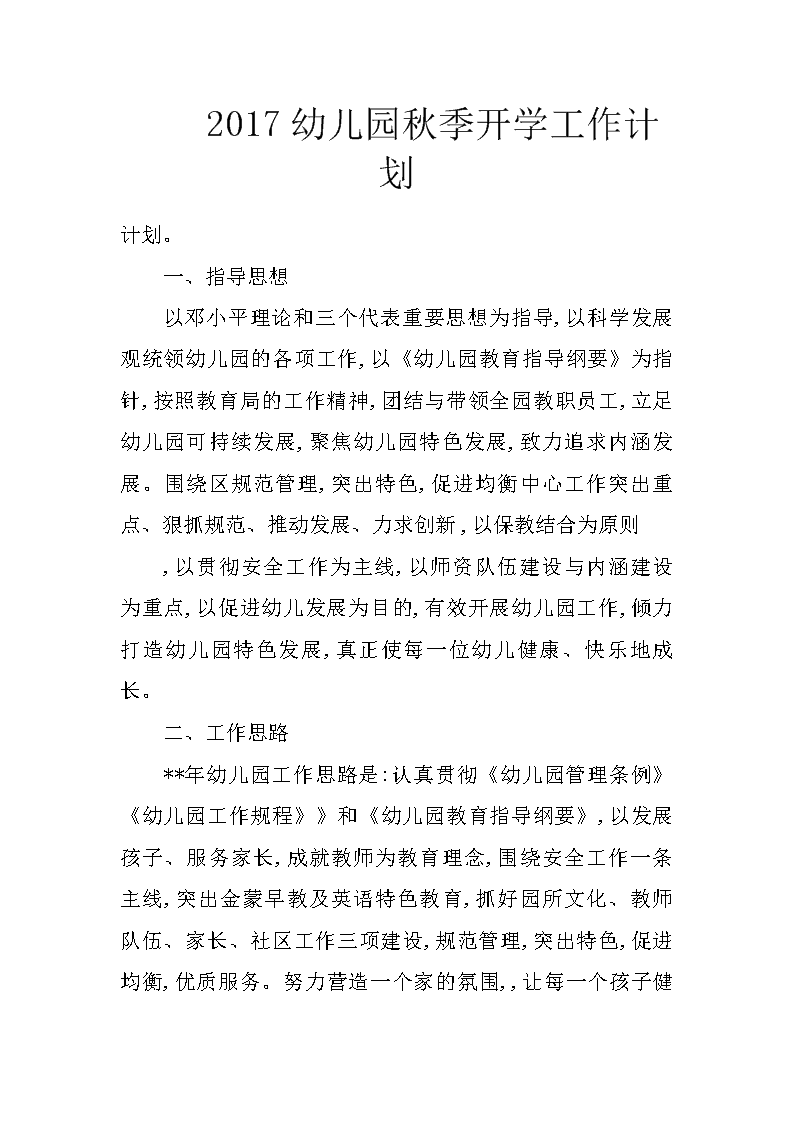 2017 幼儿园秋季开学工作计划

计划。

一、指导思想

以邓小平理论和三个代表重要思想为指导，以科学发展观统领幼儿园的各项工作，以《幼儿园教育指导纲要》为指针，按照教育局的工作精神，团结与带领全园教职员工，立足幼儿园可持续发展，聚焦幼儿园特色发展，致力追求内涵发展。围绕区规范管理，突出特色，促进均衡中心工作突出重点、狠抓规范、推动发展、力求创新，以保教结合为原则

，以贯彻安全工作为主线，以师资队伍建设与内涵建设为重点，以促进幼儿发展为目的，有效开展幼儿园工作，倾力打造幼儿园特色发展，真正使每一位幼儿健康、快乐地成长。

二、工作思路

**年幼儿园工作思路是：认真贯彻《幼儿园管理条例》《幼儿园工作规程》》和《幼儿园教育指导纲要》，以发展孩子、服务家长，成就教师为教育理念，围绕安全工作一条主线，突出金蒙早教及英语特色教育，抓好园所文化、教师队伍、家长、社区工作三项建设，规范管理，突出特色，促进均衡，优质服务。努力营造一个家的氛围，，让每一个孩子健